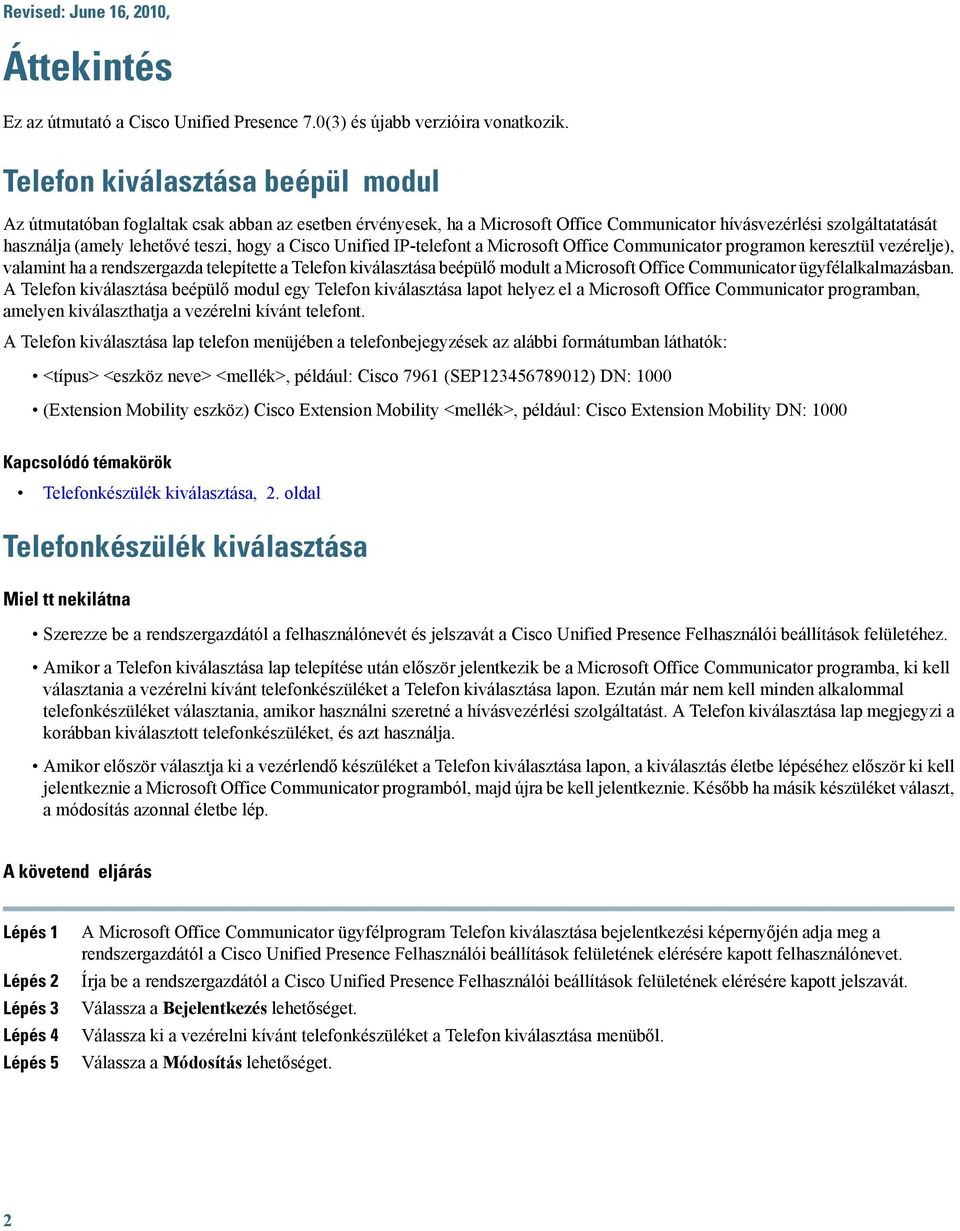 Revised: June 16, 2010,

Áttekintés

Ez az útmutató a Cisco Unified Presence 7.0(3) és újabb verzióira vonatkozik.

Telefon kiválasztása beépül modul

Az útmutatóban foglaltak csak abban az esetben érvényesek, ha a Microsoft Office Communicator hívásvezérlési szolgáltatatását használja (amely lehetővé teszi, hogy a Cisco Unified IP-telefont a Microsoft Office Communicator programon keresztül vezérelje), valamint ha a rendszergazda telepítette a Telefon kiválasztása beépülő modult a Microsoft Office Communicator ügyfélalkalmazásban. A Telefon kiválasztása beépülő modul egy Telefon kiválasztása lapot helyez el a Microsoft Office Communicator programban, amelyen kiválaszthatja a vezérelni kívánt telefont.

A Telefon kiválasztása lap telefon menüjében a telefonbejegyzések az alábbi formátumban láthatók:

• <típus> <eszköz neve> <mellék>, például: Cisco 7961 (SEP123456789012) DN: 1000

• (Extension Mobility eszköz) Cisco Extension Mobility <mellék>, például: Cisco Extension Mobility DN: 1000

Kapcsolódó témakörök

• Telefonkészülék kiválasztása, 2. oldal

Telefonkészülék kiválasztása

Miel tt nekilátna

• Szerezze be a rendszergazdától a felhasználónevét és jelszavát a Cisco Unified Presence Felhasználói beállítások felületéhez.

• Amikor a Telefon kiválasztása lap telepítése után először jelentkezik be a Microsoft Office Communicator programba, ki kell választania a vezérelni kívánt telefonkészüléket a Telefon kiválasztása lapon. Ezután már nem kell minden alkalommal telefonkészüléket választania, amikor használni szeretné a hívásvezérlési szolgáltatást. A Telefon kiválasztása lap megjegyzi a korábban kiválasztott telefonkészüléket, és azt használja.

• Amikor először választja ki a vezérlendő készüléket a Telefon kiválasztása lapon, a kiválasztás életbe lépéséhez először ki kell jelentkeznie a Microsoft Office Communicator programból, majd újra be kell jelentkeznie. Később ha másik készüléket választ, a módosítás azonnal életbe lép.

A követend eljárás

Lépés 1 A Microsoft Office Communicator ügyfélprogram Telefon kiválasztása bejelentkezési képernyőjén adja meg a rendszergazdától a Cisco Unified Presence Felhasználói beállítások felületének elérésére kapott felhasználónevet.

Lépés 2 Írja be a rendszergazdától a Cisco Unified Presence Felhasználói beállítások felületének elérésére kapott jelszavát.

Lépés 3 Válassza a Bejelentkezés lehetőséget.

Lépés 4 Válassza ki a vezérelni kívánt telefonkészüléket a Telefon kiválasztása menüből.

Lépés 5 Válassza a Módosítás lehetőséget.

2